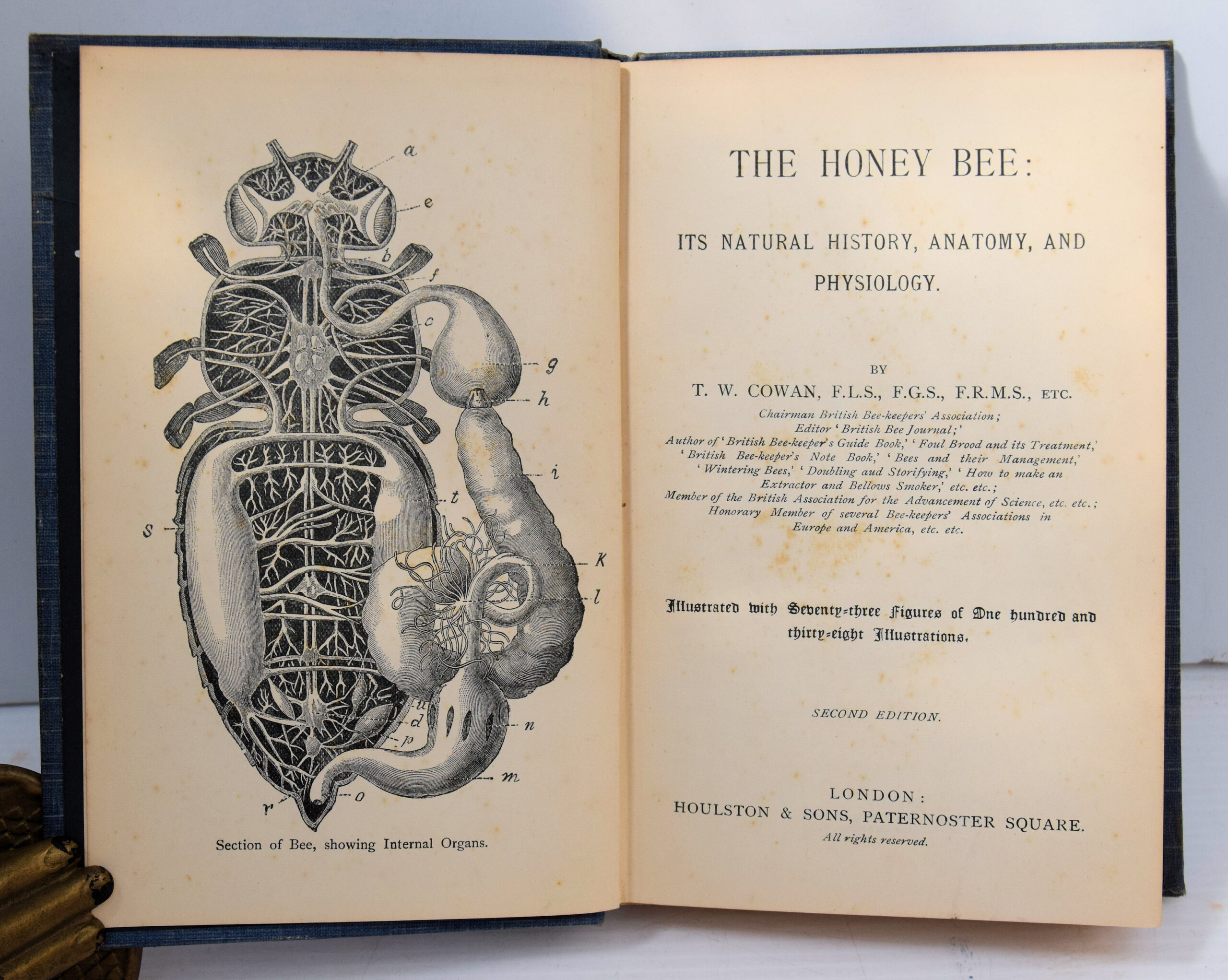 a
e
b
f
c
g
h
i
t
s
K
l
u
d
p
n
m
r
o

Section of Bee, showing Internal Organs.

THE HONEY BEE:

ITS NATURAL HISTORY, ANATOMY, AND PHYSIOLOGY.

BY

T. W. COWAN, F.L.S., F.G.S., F.R.M.S., ETC.

Chairman British Bee-keepers' Association; Editor 'British Bee Journal;' Author of 'British Bee-keeper's Guide Book,' 'Foul Brood and its Treatment,' 'British Bee-keeper's Note Book,' 'Bees and their Management,' 'Wintering Bees,' 'Doubling aud Storifying,' 'How to make an Extractor and Bellows Smoker,' etc. etc.; Member of the British Association for the Advancement of Science, etc. etc.; Honorary Member of several Bee-keepers' Associations in Europe and America, etc. etc.

Illustrated with Seventy-three Figures of One hundred and thirty-eight Illustrations.

SECOND EDITION.

LONDON:
HOULSTON & SONS, PATERNOSTER SQUARE.
All rights reserved.